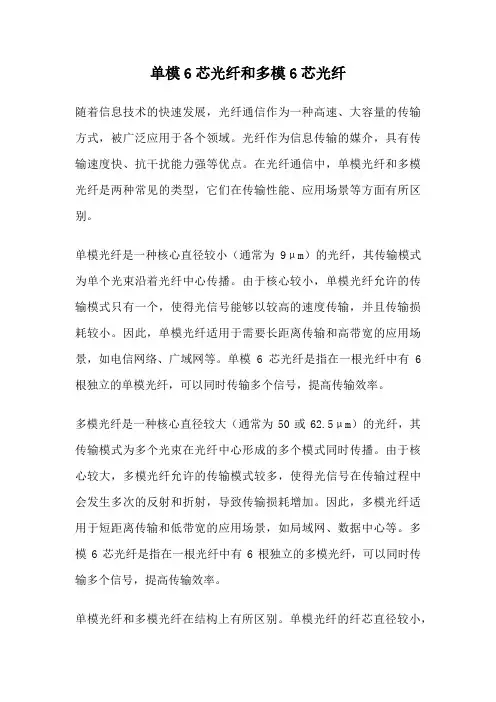 单模 6 芯光纤和多模 6 芯光纤

随着信息技术的快速发展，光纤通信作为一种高速、大容量的传输方式，被广泛应用于各个领域。光纤作为信息传输的媒介，具有传输速度快、抗干扰能力强等优点。在光纤通信中，单模光纤和多模光纤是两种常见的类型，它们在传输性能、应用场景等方面有所区别。

单模光纤是一种核心直径较小（通常为 9μm）的光纤，其传输模式为单个光束沿着光纤中心传播。由于核心较小，单模光纤允许的传输模式只有一个，使得光信号能够以较高的速度传输，并且传输损耗较小。因此，单模光纤适用于需要长距离传输和高带宽的应用场景，如电信网络、广域网等。单模 6 芯光纤是指在一根光纤中有 6 根独立的单模光纤，可以同时传输多个信号，提高传输效率。

多模光纤是一种核心直径较大（通常为 50 或 62.5μm）的光纤，其传输模式为多个光束在光纤中心形成的多个模式同时传播。由于核心较大，多模光纤允许的传输模式较多，使得光信号在传输过程中会发生多次的反射和折射，导致传输损耗增加。因此，多模光纤适用于短距离传输和低带宽的应用场景，如局域网、数据中心等。多模 6 芯光纤是指在一根光纤中有 6 根独立的多模光纤，可以同时传输多个信号，提高传输效率。

单模光纤和多模光纤在结构上有所区别。单模光纤的纤芯直径较小，